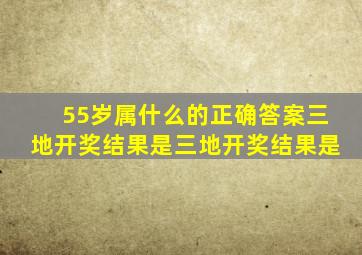 55岁属什么的正确答案三地开奖结果是三地开奖结果是